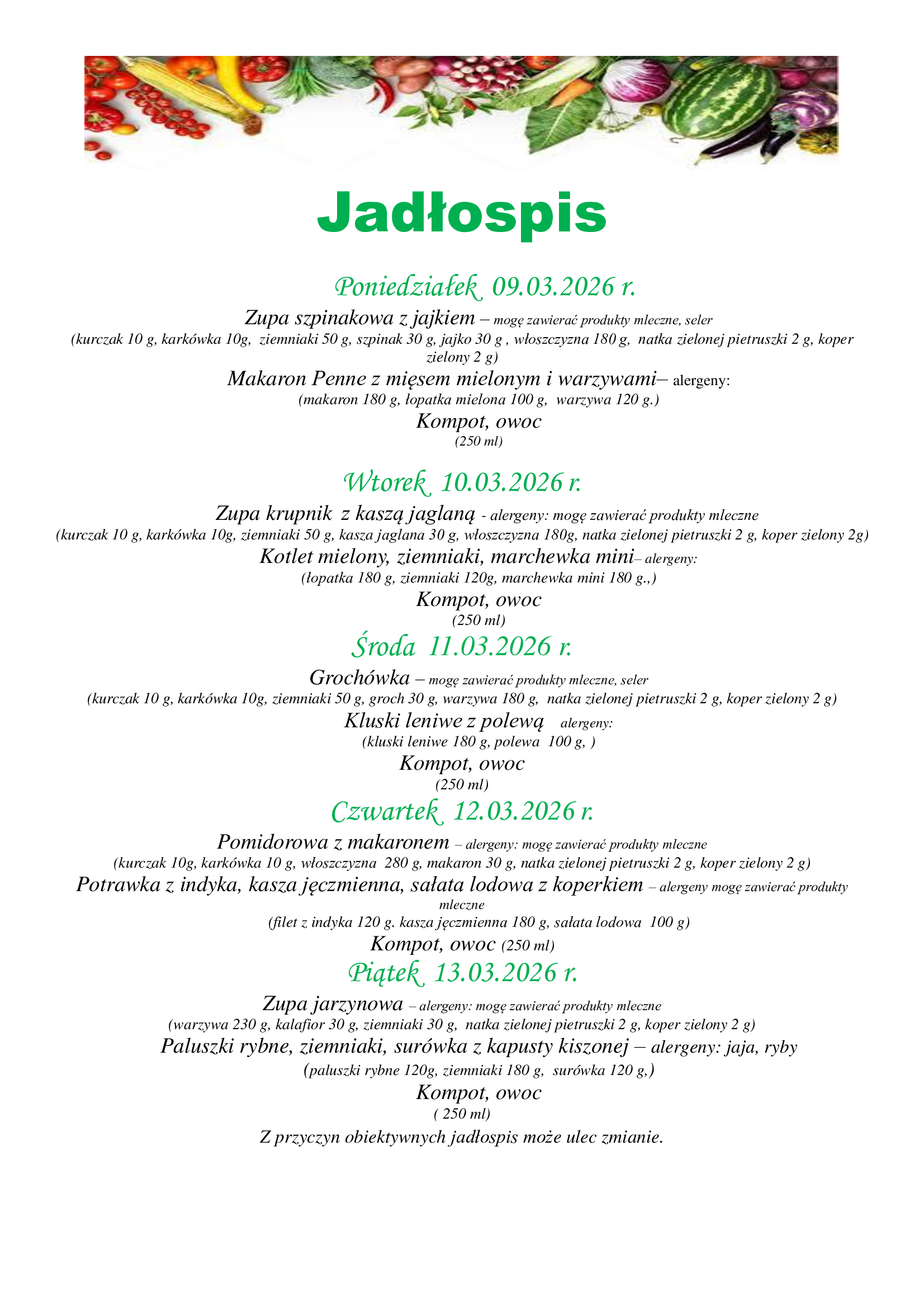 Jadłospis

Poniedziałek 09.03.2026 r.

Zupa szpinakowa z jajkiem – mogę zawierać produkty mleczne, seler
(kurczak 10 g, karkówka 10g, ziemniaki 50 g, szpinak 30 g, jajko 30 g , włoszczyzna 180 g, natka zielonej pietruszki 2 g, koper zielony 2 g)
Makaron Penne z mięsem mielonym i warzywami– alergeny:
(makaron 180 g, łopatka mielona 100 g, warzywa 120 g.)
Kompot, owoc
(250 ml)

Wtorek 10.03.2026 r.

Zupa krupnik z kaszą jaglaną - alergeny: mogę zawierać produkty mleczne
(kurczak 10 g, karkówka 10g, ziemniaki 50 g, kasza jaglana 30 g, włoszczyzna 180g, natka zielonej pietruszki 2 g, koper zielony 2g)
Kotlet mielony, ziemniaki, marchewka mini– alergeny:
(łopatka 180 g, ziemniaki 120g, marchewka mini 180 g.,)
Kompot, owoc
(250 ml)

Środa 11.03.2026 r.

Grochówka – mogę zawierać produkty mleczne, seler
(kurczak 10 g, karkówka 10g, ziemniaki 50 g, groch 30 g, warzywa 180 g, natka zielonej pietruszki 2 g, koper zielony 2 g)
Kluski leniwe z polewą alergeny:
(kluski leniwe 180 g, polewa 100 g, )
Kompot, owoc
(250 ml)

Czwartek 12.03.2026 r.

Pomidorowa z makaronem – alergeny: mogę zawierać produkty mleczne
(kurczak 10g, karkówka 10 g, włoszczyzna 280 g, makaron 30 g, natka zielonej pietruszki 2 g, koper zielony 2 g)
Potrawka z indyka, kasza jęczmienna, sałata lodowa z koperkiem – alergeny mogę zawierać produkty mleczne
(filet z indyka 120 g. kasza jęczmienna 180 g, sałata lodowa 100 g)
Kompot, owoc (250 ml)

Piątek 13.03.2026 r.

Zupa jarzynowa – alergeny: mogę zawierać produkty mleczne
(warzywa 230 g, kalafior 30 g, ziemniaki 30 g, natka zielonej pietruszki 2 g, koper zielony 2 g)
Paluszki rybne, ziemniaki, surówka z kapusty kiszonej – alergeny: jaja, ryby
(paluszki rybne 120g, ziemniaki 180 g, surówka 120 g,)
Kompot, owoc
( 250 ml)
Z przyczyn obiektywnych jadłospis może ulec zmianie.